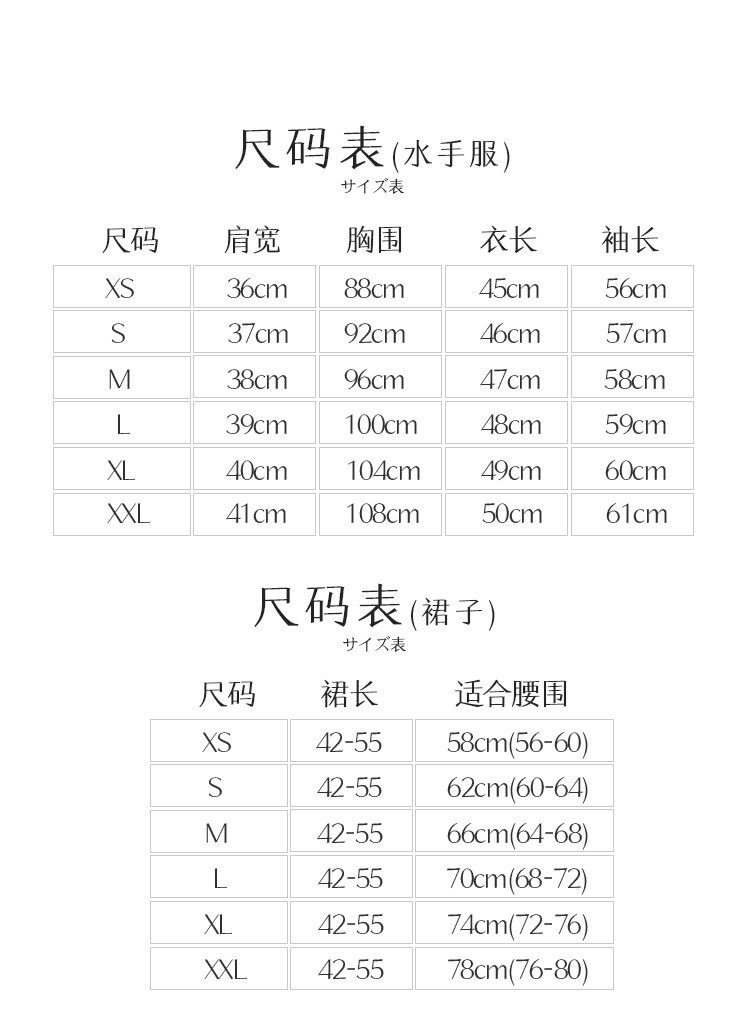 尺码表(水手服)
サイズ表

| 尺码 | 肩宽 | 胸围 | 衣长 | 袖长 |
|---|---|---|---|---|
| XS | 36cm | 88cm | 45cm | 56cm |
| S | 37cm | 92cm | 46cm | 57cm |
| M | 38cm | 96cm | 47cm | 58cm |
| L | 39cm | 100cm | 48cm | 59cm |
| XL | 40cm | 104cm | 49cm | 60cm |
| XXL | 41cm | 108cm | 50cm | 61cm |

尺码表(裙子)
サイズ表

| 尺码 | 裙长 | 适合腰围 |
|---|---|---|
| XS | 42-55 | 58cm(56-60) |
| S | 42-55 | 62cm(60-64) |
| M | 42-55 | 66cm(64-68) |
| L | 42-55 | 70cm(68-72) |
| XL | 42-55 | 74cm(72-76) |
| XXL | 42-55 | 78cm(76-80) |